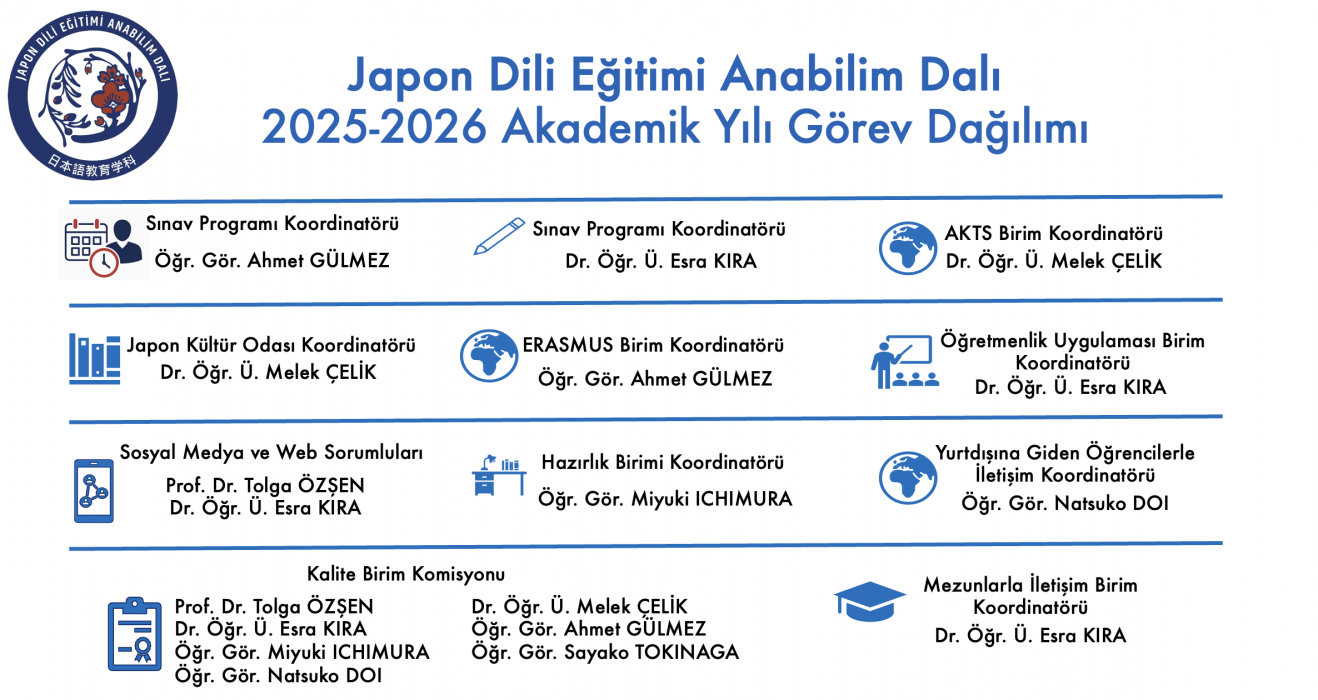 JAPON DİLİ EĞİTİMİ ANABİLİM DALI
日本語教育学科

Japon Dili Eğitimi Anabilim Dalı
2025-2026 Akademik Yılı Görev Dağılımı

Sınav Programı Koordinatörü
Öğr. Gör. Ahmet GÜLMEZ

Sınav Programı Koordinatörü
Dr. Öğr. Ü. Esra KIRA

AKTS Birim Koordinatörü
Dr. Öğr. Ü. Melek ÇELİK

Japon Kültür Odası Koordinatörü
Dr. Öğr. Ü. Melek ÇELİK

ERASMUS Birim Koordinatörü
Öğr. Gör. Ahmet GÜLMEZ

Öğretmenlik Uygulaması Birim Koordinatörü
Dr. Öğr. Ü. Esra KIRA

Sosyal Medya ve Web Sorumluları
Prof. Dr. Tolga ÖZŞEN
Dr. Öğr. Ü. Esra KIRA

Hazırlık Birimi Koordinatörü
Öğr. Gör. Miyuki ICHIMURA

Yurtdışına Giden Öğrencilerle İletişim Koordinatörü
Öğr. Gör. Natsuko DOI

Kalite Birim Komisyonu
Prof. Dr. Tolga ÖZŞEN
Dr. Öğr. Ü. Esra KIRA
Öğr. Gör. Miyuki ICHIMURA
Öğr. Gör. Natsuko DOI
Dr. Öğr. Ü. Melek ÇELİK
Öğr. Gör. Ahmet GÜLMEZ
Öğr. Gör. Sayako TOKINAGA

Mezunlarla İletişim Birim Koordinatörü
Dr. Öğr. Ü. Esra KIRA